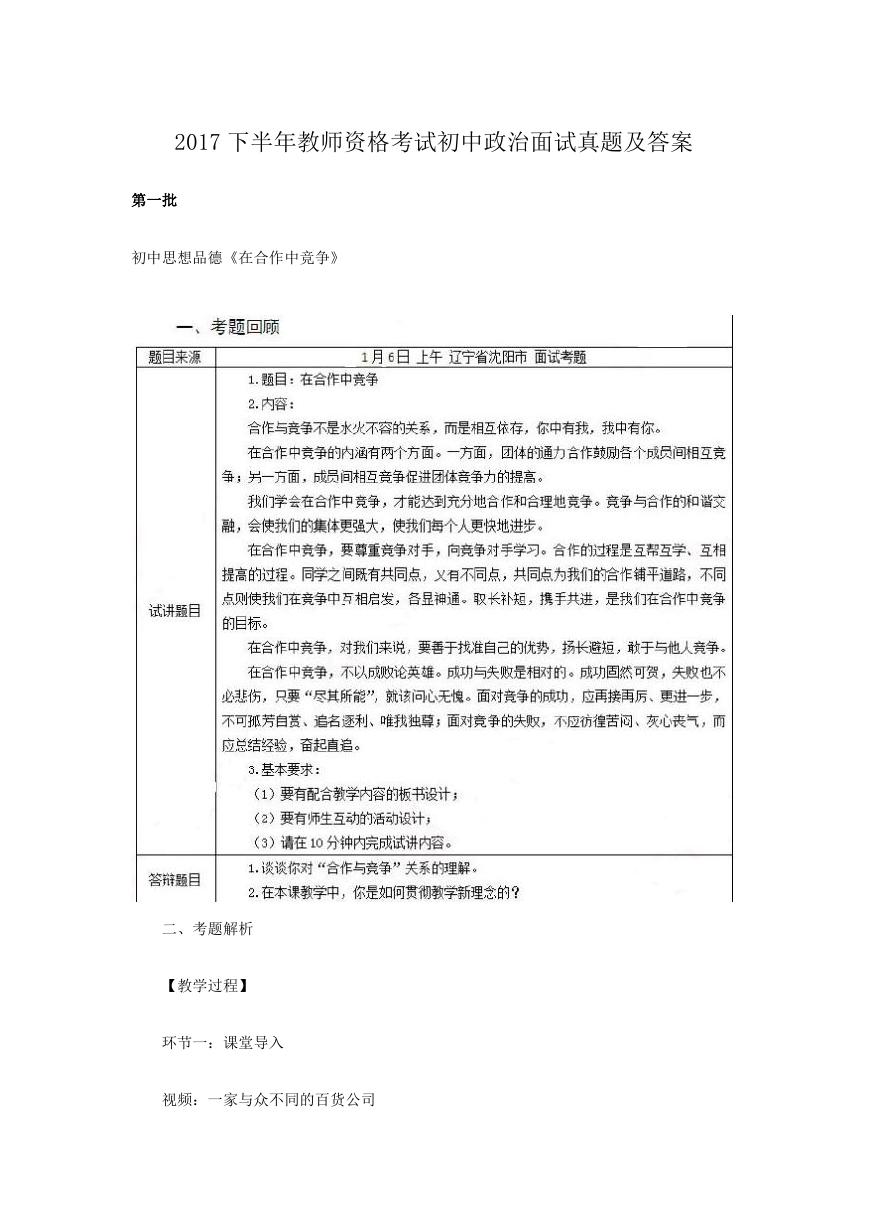 2017 下半年教师资格考试初中政治面试真题及答案

第一批

初中思想品德《在合作中竞争》

一、考题回顾

| 题目来源 | 1月6日 上午 辽宁省沈阳市 面试考题 |
|---|---|
| 试讲题目 | 1.题目：在合作中竞争<br>2.内容：<br>合作与竞争不是水火不容的关系，而是相互依存，你中有我，我中有你。<br>在合作中竞争的内涵有两个方面。一方面，团体的通力合作鼓励各个成员间相互竞争；另一方面，成员间相互竞争促进团体竞争力的提高。<br>我们学会在合作中竞争，才能达到充分地合作和合理地竞争。竞争与合作的和谐交融，会使我们的集体更强大，使我们每个人更快地进步。<br>在合作中竞争，要尊重竞争对手，向竞争对手学习。合作的过程是互帮互学、互相提高的过程。同学之间既有共同点，又有不同点，共同点为我们的合作铺平道路，不同点则使我们在竞争中互相启发，各显神通。取长补短，携手共进，是我们在合作中竞争的目标。<br>在合作中竞争，对我们来说，要善于找准自己的优势，扬长避短，敢于与他人竞争。<br>在合作中竞争，不以成败论英雄。成功与失败是相对的。成功固然可贺，失败也不必悲伤，只要“尽其所能”，就该问心无愧。面对竞争的成功，应再接再厉、更进一步，不可孤芳自赏、追名逐利、唯我独尊；面对竞争的失败，不应彷徨苦闷、灰心丧气，而应总结经验，奋起直追。<br>3.基本要求：<br>（1）要有配合教学内容的板书设计；<br>（2）要有师生互动的活动设计；<br>（3）请在10分钟内完成试讲内容。 |
| 答辩题目 | 1.谈谈你对“合作与竞争”关系的理解。<br>2.在本课教学中，你是如何贯彻教学新理念的？ |

二、考题解析

【教学过程】

环节一：课堂导入

视频：一家与众不同的百货公司